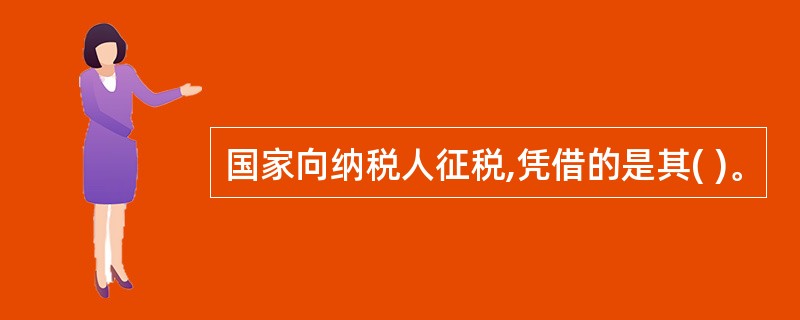 国家向纳税人征税,凭借的是其( )。